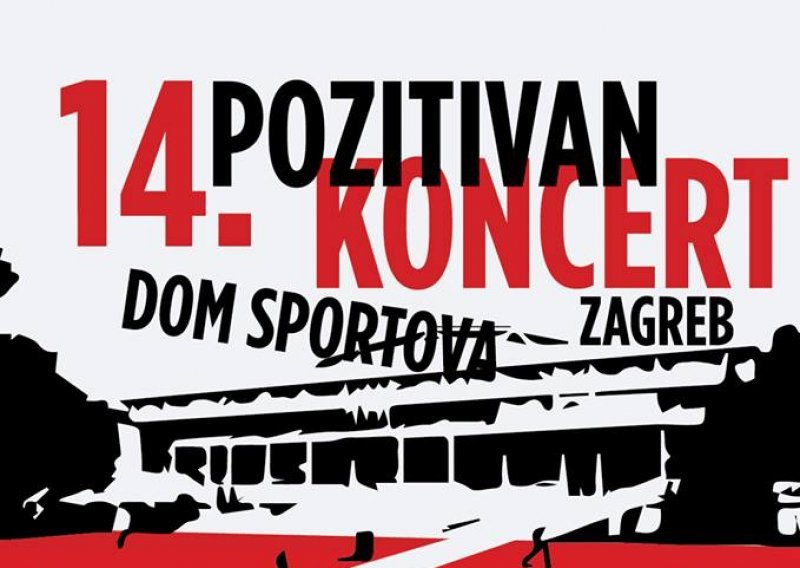 14. POZITIVAN KONCERT

DOM SPORTOVA ZAGREB